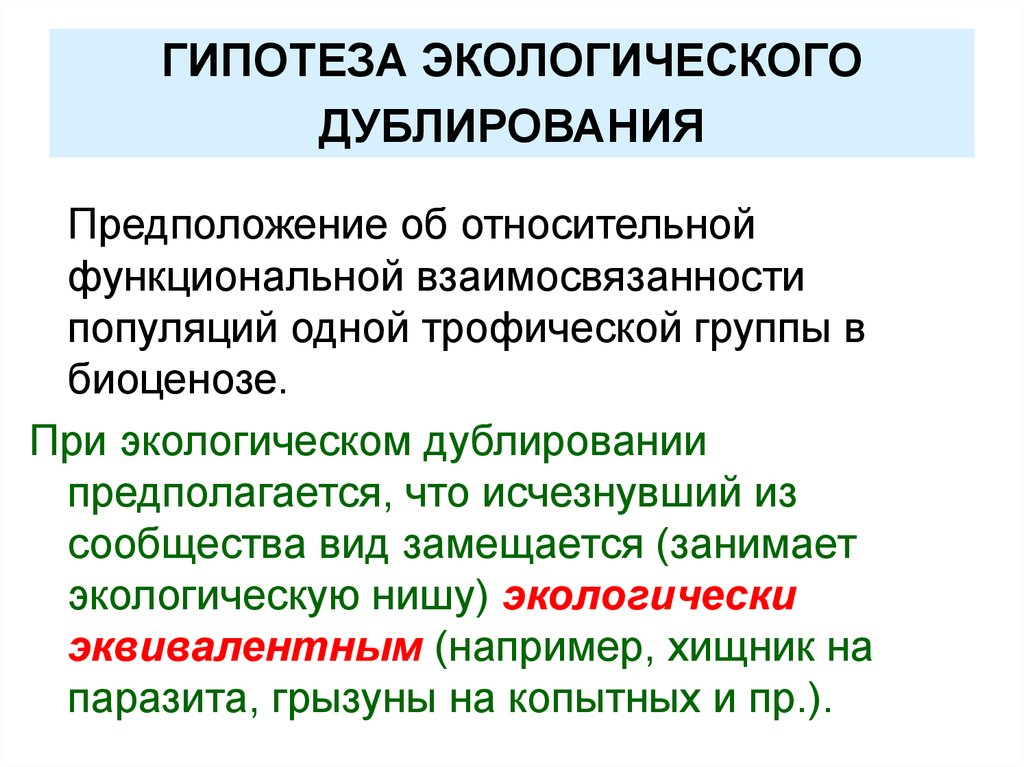 ГИПОТЕЗА ЭКОЛОГИЧЕСКОГО ДУБЛИРОВАНИЯ

Предположение об относительной функциональной взаимосвязанности популяций одной трофической группы в биоценозе.

При экологическом дублировании предполагается, что исчезнувший из сообщества вид замещается (занимает экологическую нишу) экологически эквивалентным (например, хищник на паразита, грызуны на копытных и пр.).